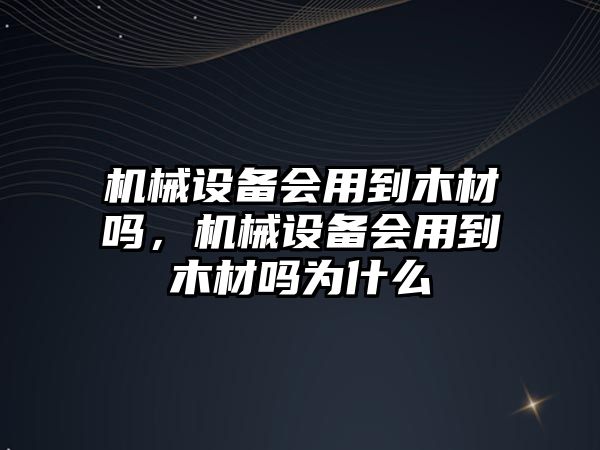 机械设备会用到木材吗，机械设备会用到木材吗为什么